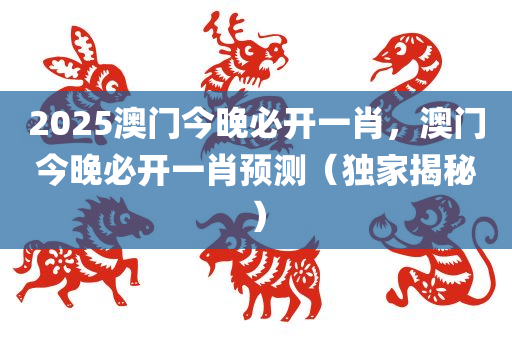 2025澳门今晚必开一肖，澳门今晚必开一肖预测（独家揭秘）